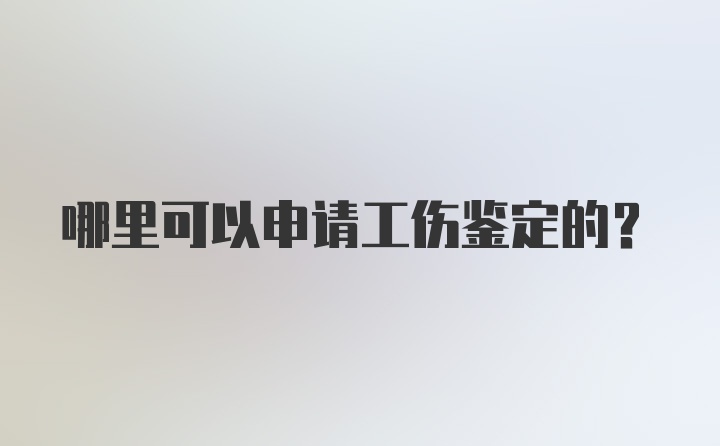 哪里可以申请工伤鉴定的？